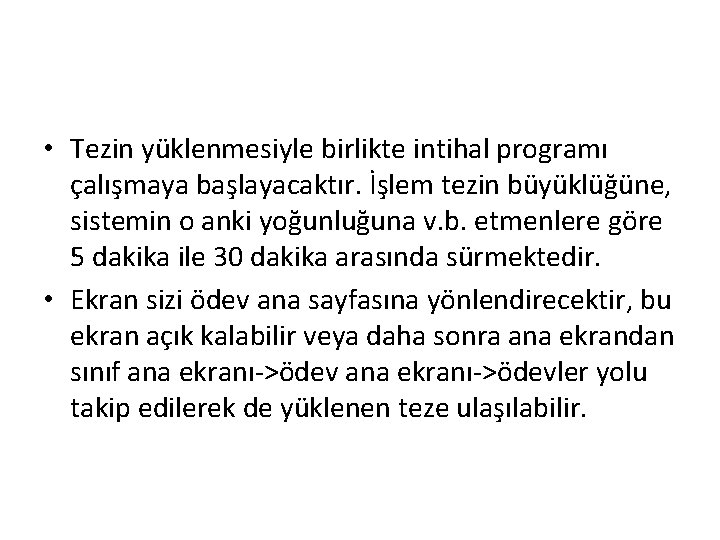 • Tezin yüklenmesiyle birlikte intihal programı çalışmaya başlayacaktır. İşlem tezin büyüklüğüne, sistemin o anki yoğunluğuna v.b. etmenlere göre 5 dakika ile 30 dakika arasında sürmektedir.

• Ekran sizi ödev ana sayfasına yönlendirecektir, bu ekran açık kalabilir veya daha sonra ana ekrandan sınıf ana ekranı->ödev ana ekranı->ödevler yolu takip edilerek de yüklenen teze ulaşılabilir.